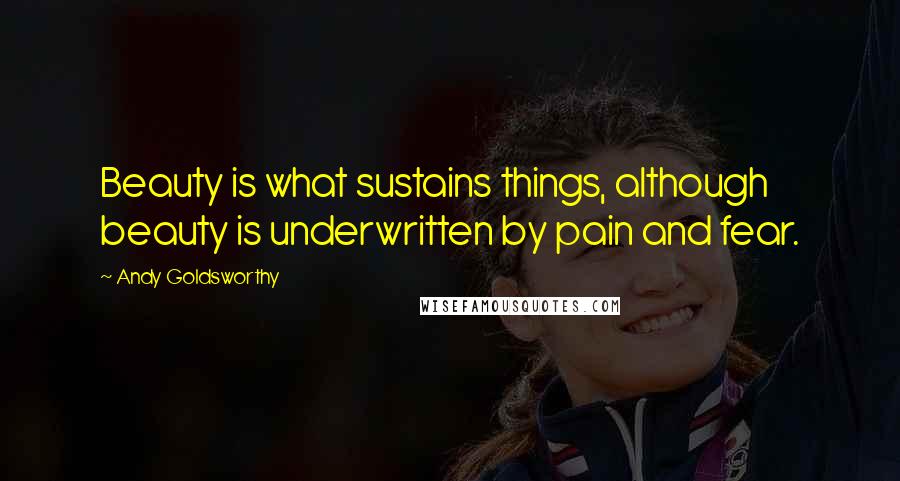 Beauty is what sustains things, although beauty is underwritten by pain and fear.

~ Andy Goldsworthy

WISEFAMOUSQUOTES.COM